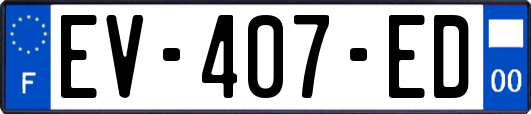 F

EV-407-ED

00